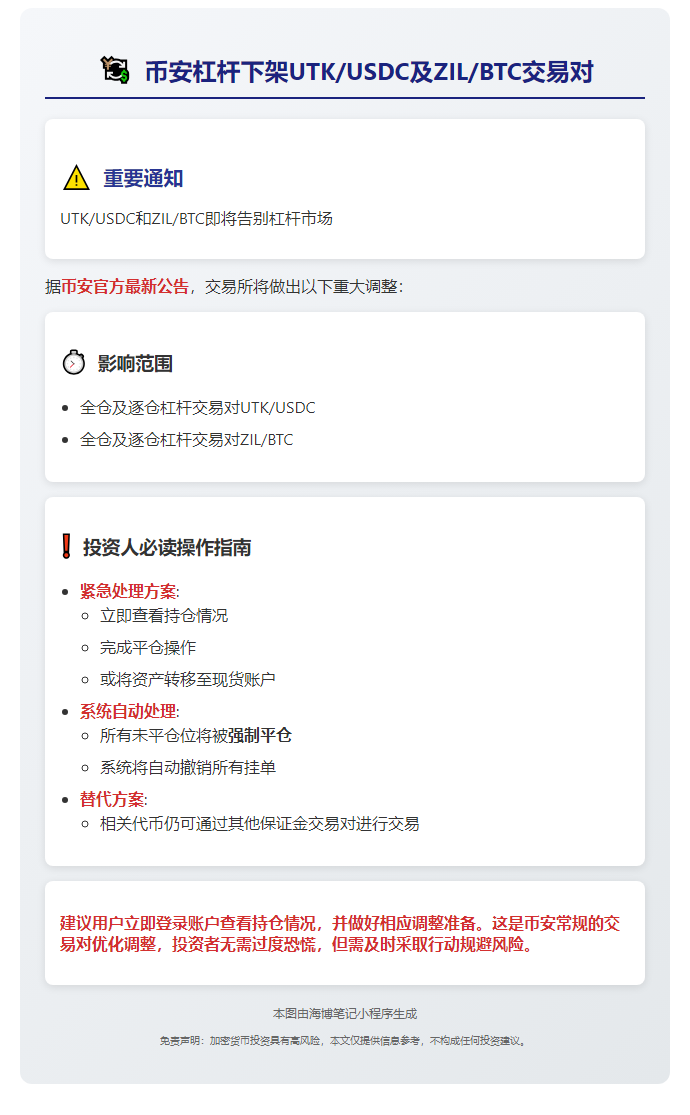 币安杠杆下架UTK/USDC及ZIL/BTC交易对

重要通知

UTK/USDC和ZIL/BTC即将告别杠杆市场

据币安官方最新公告，交易所将做出以下重大调整：

影响范围

- 全仓及逐仓杠杆交易对UTK/USDC
- 全仓及逐仓杠杆交易对ZIL/BTC

投资人必读操作指南

- 紧急处理方案:
  - 立即查看持仓情况
  - 完成平仓操作
  - 或将资产转移至现货账户
- 系统自动处理:
  - 所有未平仓位将被强制平仓
  - 系统将自动撤销所有挂单
- 替代方案:
  - 相关代币仍可通过其他保证金交易对进行交易

建议用户立即登录账户查看持仓情况，并做好相应调整准备。这是币安常规的交易对优化调整，投资者无需过度恐慌，但需及时采取行动规避风险。

本图由海博笔记小程序生成

免责声明：加密货币投资具有高风险，本文仅提供信息参考，不构成任何投资建议。